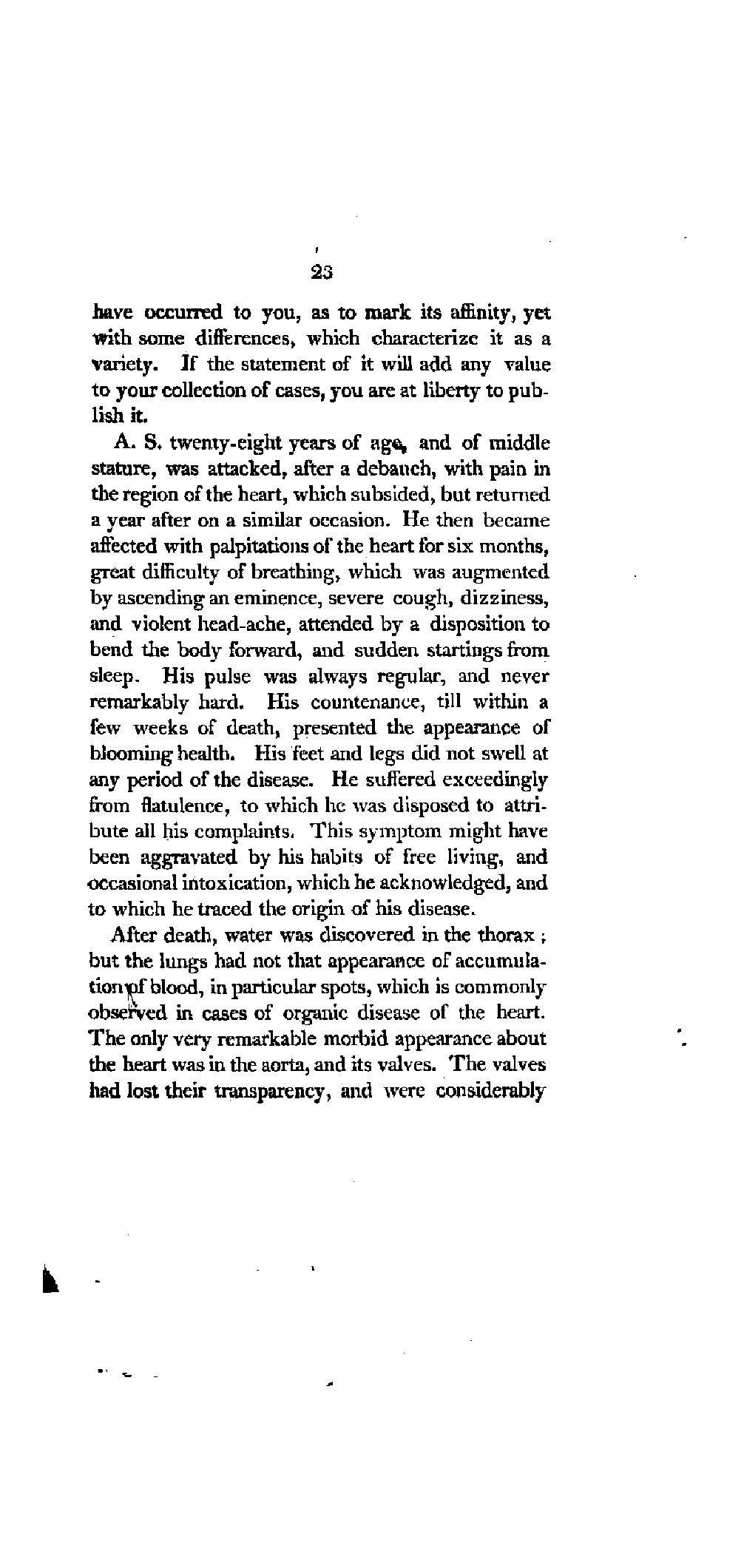 23

have occurred to you, as to mark its affinity, yet with some differences, which characterize it as a variety. If the statement of it will add any value to your collection of cases, you are at liberty to publish it.

A. S. twenty-eight years of age, and of middle stature, was attacked, after a debauch, with pain in the region of the heart, which subsided, but returned a year after on a similar occasion. He then became affected with palpitations of the heart for six months, great difficulty of breathing, which was augmented by ascending an eminence, severe cough, dizziness, and violent head-ache, attended by a disposition to bend the body forward, and sudden startings from sleep. His pulse was always regular, and never remarkably hard. His countenance, till within a few weeks of death, presented the appearance of blooming health. His feet and legs did not swell at any period of the disease. He suffered exceedingly from flatulence, to which he was disposed to attribute all his complaints. This symptom might have been aggravated by his habits of free living, and occasional intoxication, which he acknowledged, and to which he traced the origin of his disease.

After death, water was discovered in the thorax; but the lungs had not that appearance of accumulation of blood, in particular spots, which is commonly observed in cases of organic disease of the heart. The only very remarkable morbid appearance about the heart was in the aorta, and its valves. The valves had lost their transparency, and were considerably